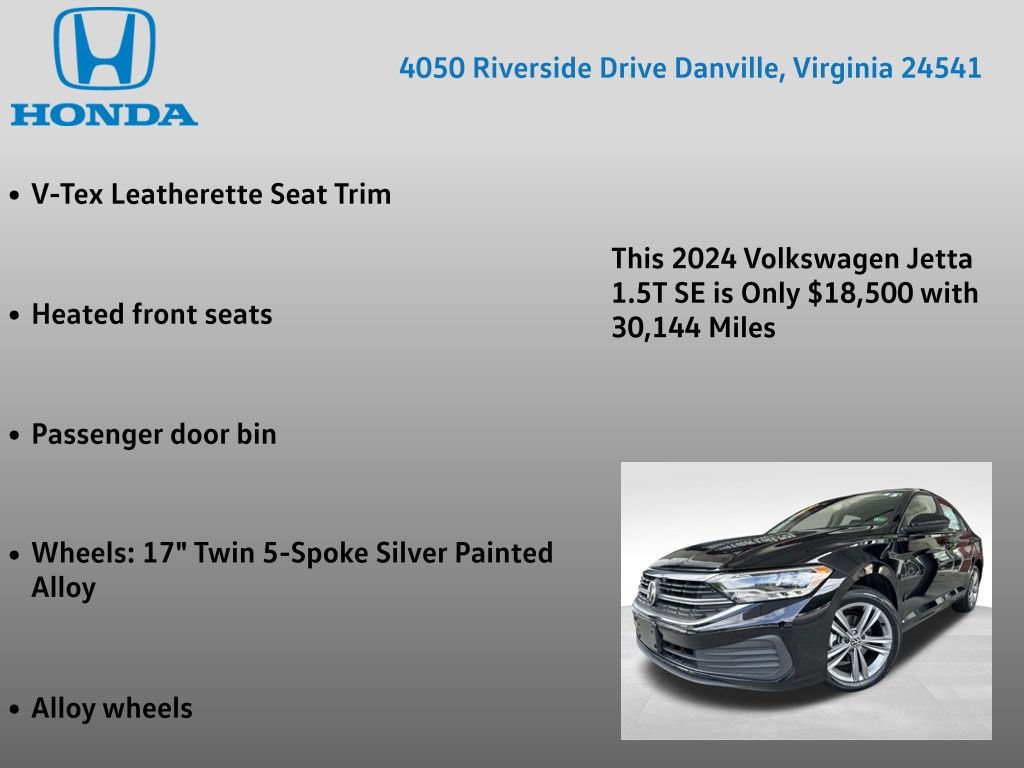 HONDA

4050 Riverside Drive Danville, Virginia 24541

• V-Tex Leatherette Seat Trim

• Heated front seats

• Passenger door bin

• Wheels: 17" Twin 5-Spoke Silver Painted Alloy

• Alloy wheels

This 2024 Volkswagen Jetta 1.5T SE is Only $18,500 with 30,144 Miles